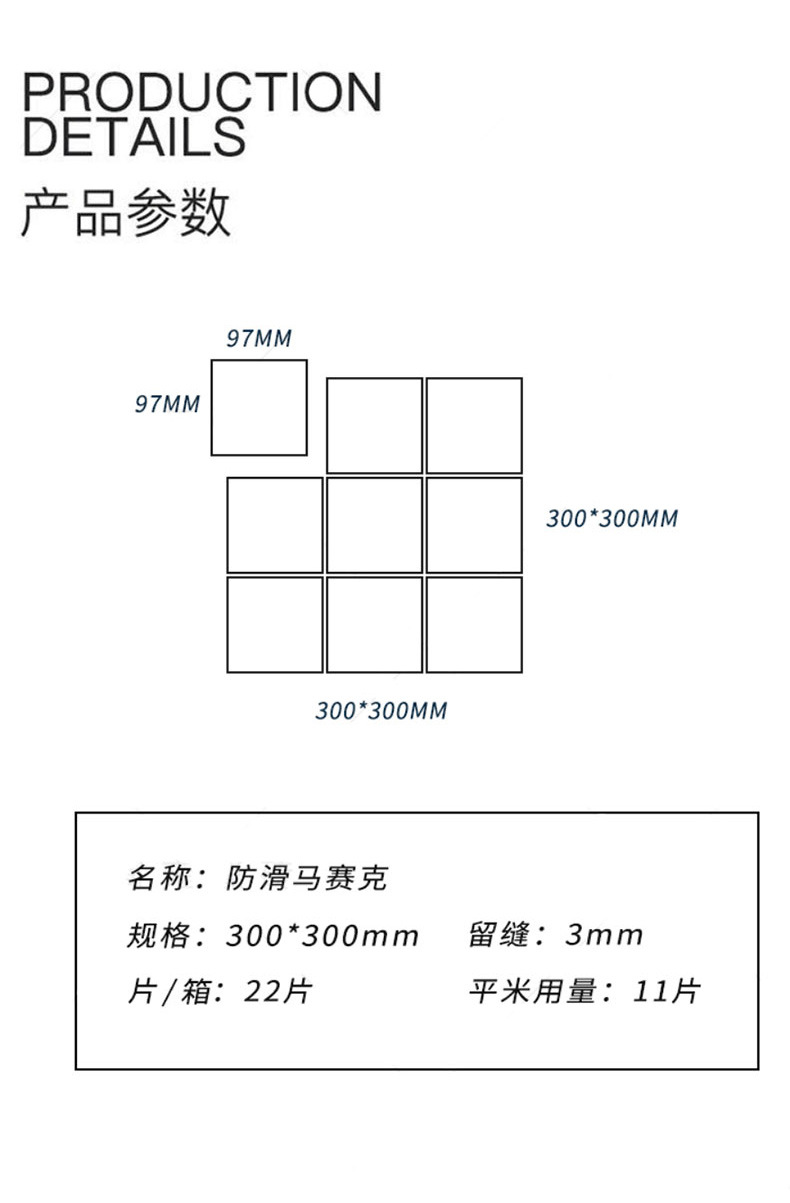 PRODUCTION DETAILS
产品参数

97MM
97MM
300*300MM
300*300MM

名称：防滑马赛克
规格：300*300mm　留缝：3mm
片/箱：22片　平米用量：11片